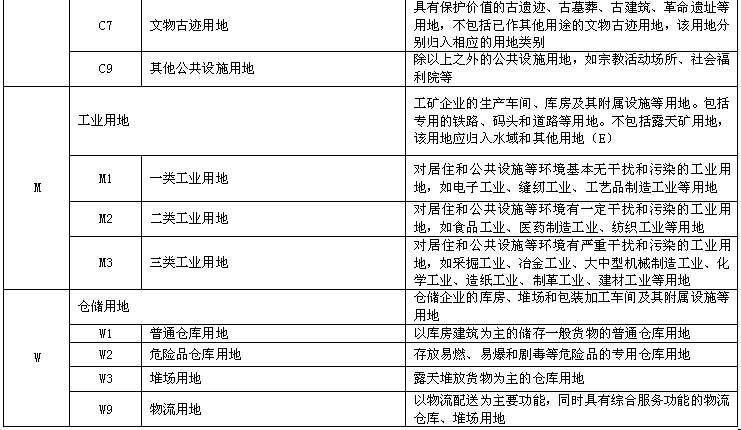 |  | C7 | 文物古迹用地 | 具有保护价值的古遗迹、古墓葬、古建筑、革命遗址等用地，不包括已作其他用途的文物古迹用地，该用地分别归入相应的用地类别 |
|---|---|---|---|
|  | C9 | 其他公共设施用地 | 除以上之外的公共设施用地，如宗教活动场所、社会福利院等 |
| M | 工业用地 |  | 工矿企业的生产车间、库房及其附属设施等用地。包括专用的铁路、码头和道路等用地。不包括露天矿用地，该用地应归入水域和其他用地（E） |
|  | M1 | 一类工业用地 | 对居住和公共设施等环境基本无干扰和污染的工业用地，如电子工业、缝纫工业、工艺品制造工业等用地 |
|  | M2 | 二类工业用地 | 对居住和公共设施等环境有一定干扰和污染的工业用地，如食品工业、医药制造工业、纺织工业等用地 |
|  | M3 | 三类工业用地 | 对居住和公共设施等环境有严重干扰和污染的工业用地，如采掘工业、冶金工业、大中型机械制造工业、化学工业、造纸工业、制革工业、建材工业等用地 |
| W | 仓储用地 |  | 仓储企业的库房、堆场和包装加工车间及其附属设施等用地 |
|  | W1 | 普通仓库用地 | 以库房建筑为主的储存一般货物的普通仓库用地 |
|  | W2 | 危险品仓库用地 | 存放易燃、易爆和剧毒等危险品的专用仓库用地 |
|  | W3 | 堆场用地 | 露天堆放货物为主的仓库用地 |
|  | W9 | 物流用地 | 以物流配送为主要功能，同时具有综合服务功能的物流仓库、堆场用地 |